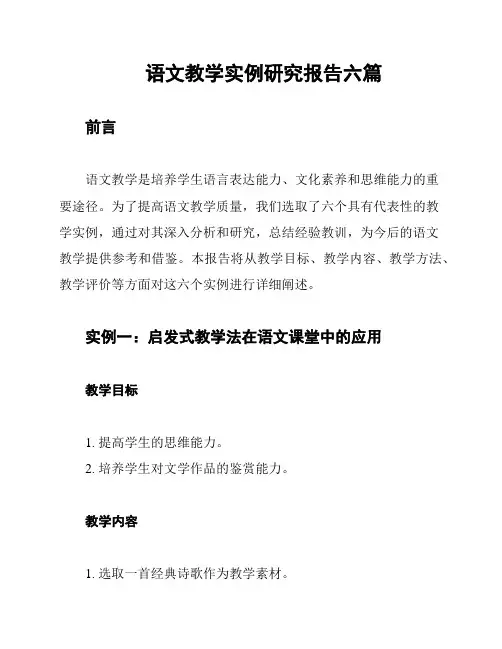 语文教学实例研究报告六篇

前言

语文教学是培养学生语言表达能力、文化素养和思维能力的重要途径。为了提高语文教学质量，我们选取了六个具有代表性的教学实例，通过对其深入分析和研究，总结经验教训，为今后的语文教学提供参考和借鉴。本报告将从教学目标、教学内容、教学方法、教学评价等方面对这六个实例进行详细阐述。

实例一：启发式教学法在语文课堂中的应用

教学目标

1. 提高学生的思维能力。
2. 培养学生对文学作品的鉴赏能力。

教学内容

1. 选取一首经典诗歌作为教学素材。